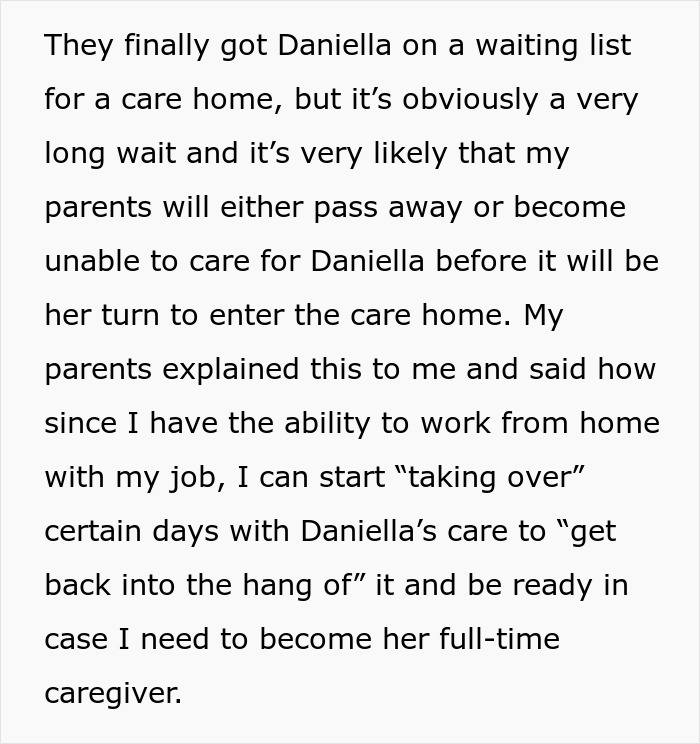 They finally got Daniella on a waiting list for a care home, but it’s obviously a very long wait and it’s very likely that my parents will either pass away or become unable to care for Daniella before it will be her turn to enter the care home. My parents explained this to me and said how since I have the ability to work from home with my job, I can start “taking over” certain days with Daniella’s care to “get back into the hang of” it and be ready in case I need to become her full-time caregiver.